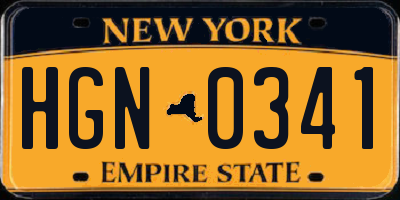 NEW YORK

HGN 0341

EMPIRE STATE